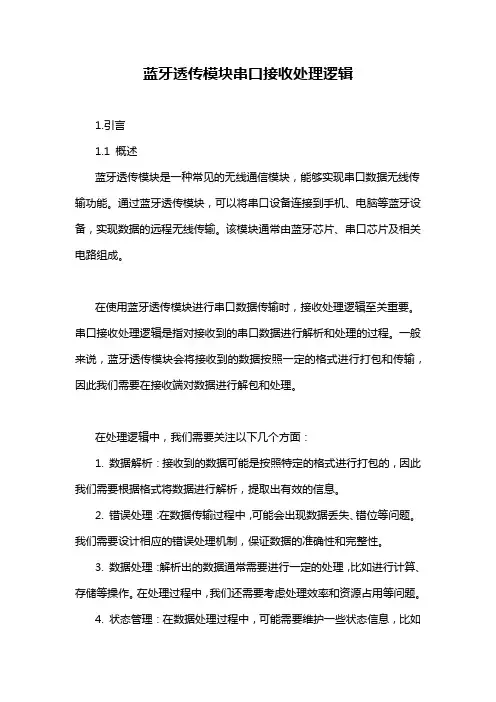 蓝牙透传模块串口接收处理逻辑

1.引言

1.1 概述

蓝牙透传模块是一种常见的无线通信模块，能够实现串口数据无线传输功能。通过蓝牙透传模块，可以将串口设备连接到手机、电脑等蓝牙设备，实现数据的远程无线传输。该模块通常由蓝牙芯片、串口芯片及相关电路组成。

在使用蓝牙透传模块进行串口数据传输时，接收处理逻辑至关重要。串口接收处理逻辑是指对接收到的串口数据进行解析和处理的过程。一般来说，蓝牙透传模块会将接收到的数据按照一定的格式进行打包和传输，因此我们需要在接收端对数据进行解包和处理。

在处理逻辑中，我们需要关注以下几个方面：

1. 数据解析：接收到的数据可能是按照特定的格式进行打包的，因此我们需要根据格式将数据进行解析，提取出有效的信息。

2. 错误处理：在数据传输过程中，可能会出现数据丢失、错位等问题。我们需要设计相应的错误处理机制，保证数据的准确性和完整性。

3. 数据处理：解析出的数据通常需要进行一定的处理，比如进行计算、存储等操作。在处理过程中，我们还需要考虑处理效率和资源占用等问题。

4. 状态管理：在数据处理过程中，可能需要维护一些状态信息，比如